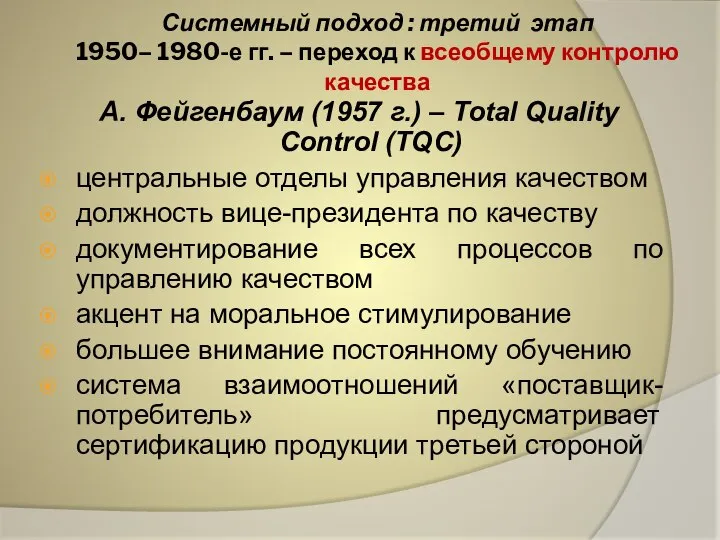 Системный подход : третий этап
1950– 1980-е гг. – переход к всеобщему контролю качества

А. Фейгенбаум (1957 г.) – Total Quality Control (TQC)

центральные отделы управления качеством
должность вице-президента по качеству
документирование всех процессов по управлению качеством
акцент на моральное стимулирование
большее внимание постоянному обучению
система взаимоотношений «поставщик-потребитель» предусматривает сертификацию продукции третьей стороной